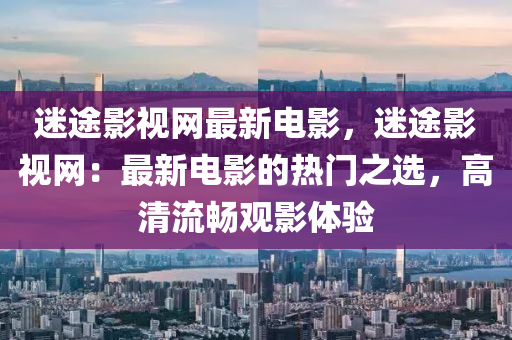 迷途影视网最新电影，迷途影视网：最新电影的热门之选，高清流畅观影体验